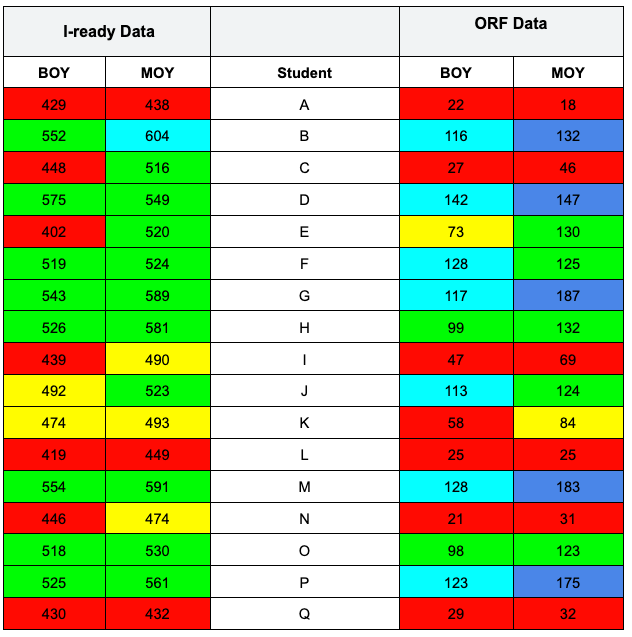 | I-ready Data | | | ORF Data | |
|---|---|---|---|---|
| BOY | MOY | Student | BOY | MOY |
| 429 | 438 | A | 22 | 18 |
| 552 | 604 | B | 116 | 132 |
| 448 | 516 | C | 27 | 46 |
| 575 | 549 | D | 142 | 147 |
| 402 | 520 | E | 73 | 130 |
| 519 | 524 | F | 128 | 125 |
| 543 | 589 | G | 117 | 187 |
| 526 | 581 | H | 99 | 132 |
| 439 | 490 | I | 47 | 69 |
| 492 | 523 | J | 113 | 124 |
| 474 | 493 | K | 58 | 84 |
| 419 | 449 | L | 25 | 25 |
| 554 | 591 | M | 128 | 183 |
| 446 | 474 | N | 21 | 31 |
| 518 | 530 | O | 98 | 123 |
| 525 | 561 | P | 123 | 175 |
| 430 | 432 | Q | 29 | 32 |